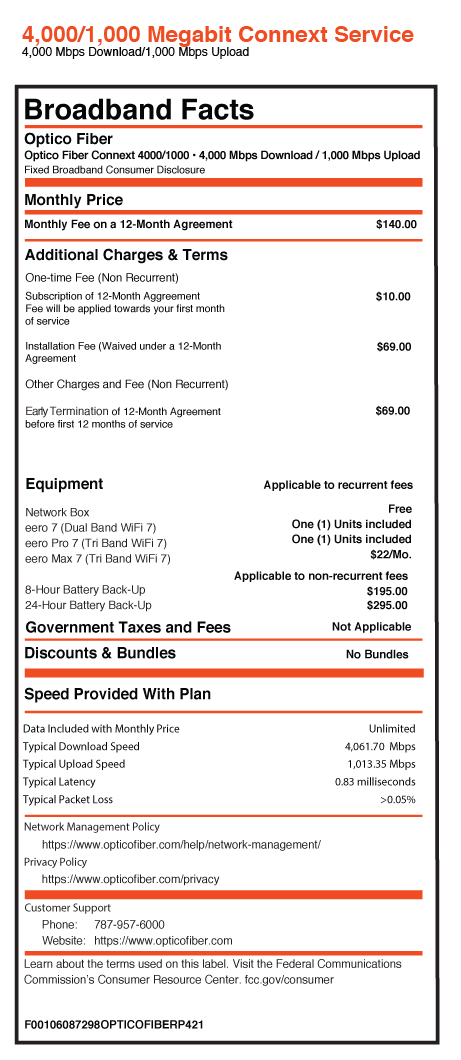 4,000/1,000 Megabit Connext Service
4,000 Mbps Download/1,000 Mbps Upload

Broadband Facts

Optico Fiber
Optico Fiber Connext 4000/1000 • 4,000 Mbps Download / 1,000 Mbps Upload
Fixed Broadband Consumer Disclosure

Monthly Price
Monthly Fee on a 12-Month Agreement $140.00

Additional Charges & Terms
One-time Fee (Non Recurrent)
Subscription of 12-Month Aggreement Fee will be applied towards your first month of service $10.00
Installation Fee (Waived under a 12-Month Agreement $69.00
Other Charges and Fee (Non Recurrent)
Early Termination of 12-Month Agreement before first 12 months of service $69.00

Equipment Applicable to recurrent fees
Network Box Free
eero 7 (Dual Band WiFi 7) One (1) Units included
eero Pro 7 (Tri Band WiFi 7) One (1) Units included
eero Max 7 (Tri Band WiFi 7) $22/Mo.
Applicable to non-recurrent fees
8-Hour Battery Back-Up $195.00
24-Hour Battery Back-Up $295.00

Government Taxes and Fees Not Applicable

Discounts & Bundles No Bundles

Speed Provided With Plan
Data Included with Monthly Price Unlimited
Typical Download Speed 4,061.70 Mbps
Typical Upload Speed 1,013.35 Mbps
Typical Latency 0.83 milliseconds
Typical Packet Loss >0.05%

Network Management Policy
https://www.opticofiber.com/help/network-management/
Privacy Policy
https://www.opticofiber.com/privacy

Customer Support
Phone: 787-957-6000
Website: https://www.opticofiber.com

Learn about the terms used on this label. Visit the Federal Communications Commission's Consumer Resource Center. fcc.gov/consumer

F00106087298OPTICOFIBERP421